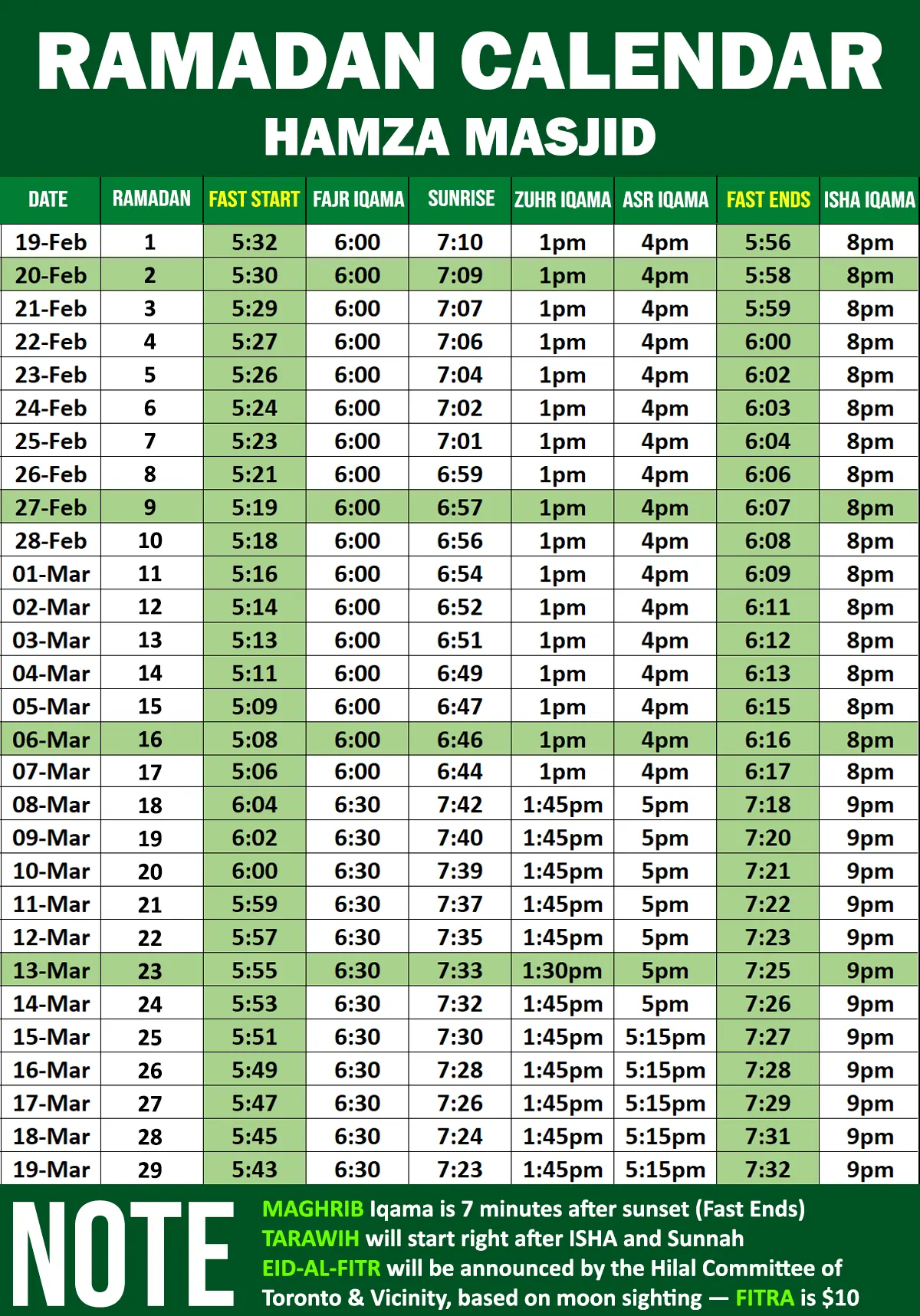 RAMADAN CALENDAR
HAMZA MASJID

| DATE | RAMADAN | FAST START | FAJR IQAMA | SUNRISE | ZUHR IQAMA | ASR IQAMA | FAST ENDS | ISHA IQAMA |
|---|---|---|---|---|---|---|---|---|
| 19-Feb | 1 | 5:32 | 6:00 | 7:10 | 1pm | 4pm | 5:56 | 8pm |
| 20-Feb | 2 | 5:30 | 6:00 | 7:09 | 1pm | 4pm | 5:58 | 8pm |
| 21-Feb | 3 | 5:29 | 6:00 | 7:07 | 1pm | 4pm | 5:59 | 8pm |
| 22-Feb | 4 | 5:27 | 6:00 | 7:06 | 1pm | 4pm | 6:00 | 8pm |
| 23-Feb | 5 | 5:26 | 6:00 | 7:04 | 1pm | 4pm | 6:02 | 8pm |
| 24-Feb | 6 | 5:24 | 6:00 | 7:02 | 1pm | 4pm | 6:03 | 8pm |
| 25-Feb | 7 | 5:23 | 6:00 | 7:01 | 1pm | 4pm | 6:04 | 8pm |
| 26-Feb | 8 | 5:21 | 6:00 | 6:59 | 1pm | 4pm | 6:06 | 8pm |
| 27-Feb | 9 | 5:19 | 6:00 | 6:57 | 1pm | 4pm | 6:07 | 8pm |
| 28-Feb | 10 | 5:18 | 6:00 | 6:56 | 1pm | 4pm | 6:08 | 8pm |
| 01-Mar | 11 | 5:16 | 6:00 | 6:54 | 1pm | 4pm | 6:09 | 8pm |
| 02-Mar | 12 | 5:14 | 6:00 | 6:52 | 1pm | 4pm | 6:11 | 8pm |
| 03-Mar | 13 | 5:13 | 6:00 | 6:51 | 1pm | 4pm | 6:12 | 8pm |
| 04-Mar | 14 | 5:11 | 6:00 | 6:49 | 1pm | 4pm | 6:13 | 8pm |
| 05-Mar | 15 | 5:09 | 6:00 | 6:47 | 1pm | 4pm | 6:15 | 8pm |
| 06-Mar | 16 | 5:08 | 6:00 | 6:46 | 1pm | 4pm | 6:16 | 8pm |
| 07-Mar | 17 | 5:06 | 6:00 | 6:44 | 1pm | 4pm | 6:17 | 8pm |
| 08-Mar | 18 | 6:04 | 6:30 | 7:42 | 1:45pm | 5pm | 7:18 | 9pm |
| 09-Mar | 19 | 6:02 | 6:30 | 7:40 | 1:45pm | 5pm | 7:20 | 9pm |
| 10-Mar | 20 | 6:00 | 6:30 | 7:39 | 1:45pm | 5pm | 7:21 | 9pm |
| 11-Mar | 21 | 5:59 | 6:30 | 7:37 | 1:45pm | 5pm | 7:22 | 9pm |
| 12-Mar | 22 | 5:57 | 6:30 | 7:35 | 1:45pm | 5pm | 7:23 | 9pm |
| 13-Mar | 23 | 5:55 | 6:30 | 7:33 | 1:30pm | 5pm | 7:25 | 9pm |
| 14-Mar | 24 | 5:53 | 6:30 | 7:32 | 1:45pm | 5pm | 7:26 | 9pm |
| 15-Mar | 25 | 5:51 | 6:30 | 7:30 | 1:45pm | 5:15pm | 7:27 | 9pm |
| 16-Mar | 26 | 5:49 | 6:30 | 7:28 | 1:45pm | 5:15pm | 7:28 | 9pm |
| 17-Mar | 27 | 5:47 | 6:30 | 7:26 | 1:45pm | 5:15pm | 7:29 | 9pm |
| 18-Mar | 28 | 5:45 | 6:30 | 7:24 | 1:45pm | 5:15pm | 7:31 | 9pm |
| 19-Mar | 29 | 5:43 | 6:30 | 7:23 | 1:45pm | 5:15pm | 7:32 | 9pm |

NOTE
MAGHRIB Iqama is 7 minutes after sunset (Fast Ends)
TARAWIH will start right after ISHA and Sunnah
EID-AL-FITR will be announced by the Hilal Committee of Toronto & Vicinity, based on moon sighting — FITRA is $10